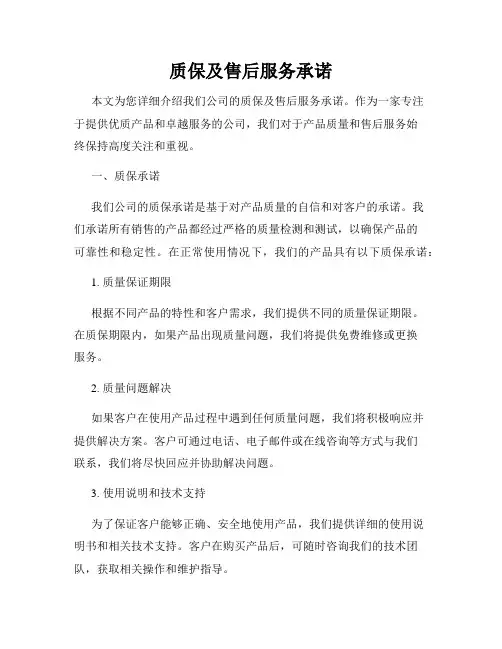 质保及售后服务承诺

本文为您详细介绍我们公司的质保及售后服务承诺。作为一家专注于提供优质产品和卓越服务的公司，我们对于产品质量和售后服务始终保持高度关注和重视。

一、质保承诺

我们公司的质保承诺是基于对产品质量的自信和对客户的承诺。我们承诺所有销售的产品都经过严格的质量检测和测试，以确保产品的可靠性和稳定性。在正常使用情况下，我们的产品具有以下质保承诺：

1. 质量保证期限

根据不同产品的特性和客户需求，我们提供不同的质量保证期限。在质保期限内，如果产品出现质量问题，我们将提供免费维修或更换服务。

2. 质量问题解决

如果客户在使用产品过程中遇到任何质量问题，我们将积极响应并提供解决方案。客户可通过电话、电子邮件或在线咨询等方式与我们联系，我们将尽快回应并协助解决问题。

3. 使用说明和技术支持

为了保证客户能够正确、安全地使用产品，我们提供详细的使用说明书和相关技术支持。客户在购买产品后，可随时咨询我们的技术团队，获取相关操作和维护指导。